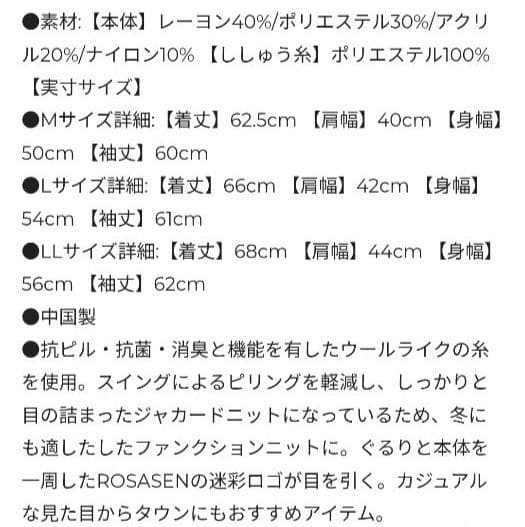 ●素材:【本体】レーヨン40%/ポリエステル30%/アクリル20%/ナイロン10% 【ししゅう糸】ポリエステル100%
【実寸サイズ】
●Mサイズ詳細:【着丈】62.5cm 【肩幅】40cm 【身幅】50cm 【袖丈】60cm
●Lサイズ詳細:【着丈】66cm 【肩幅】42cm 【身幅】54cm 【袖丈】61cm
●LLサイズ詳細:【着丈】68cm 【肩幅】44cm 【身幅】56cm 【袖丈】62cm
●中国製
●抗ピル・抗菌・消臭と機能を有したウールライクの糸を使用。スイングによるピリングを軽減し、しっかりと目の詰まったジャカードニットになっているため、冬にも適したしたファンクションニットに。ぐるりと本体を一周したROSASENの迷彩ロゴが目を引く。カジュアルな見た目からタウンにもおすすめアイテム。